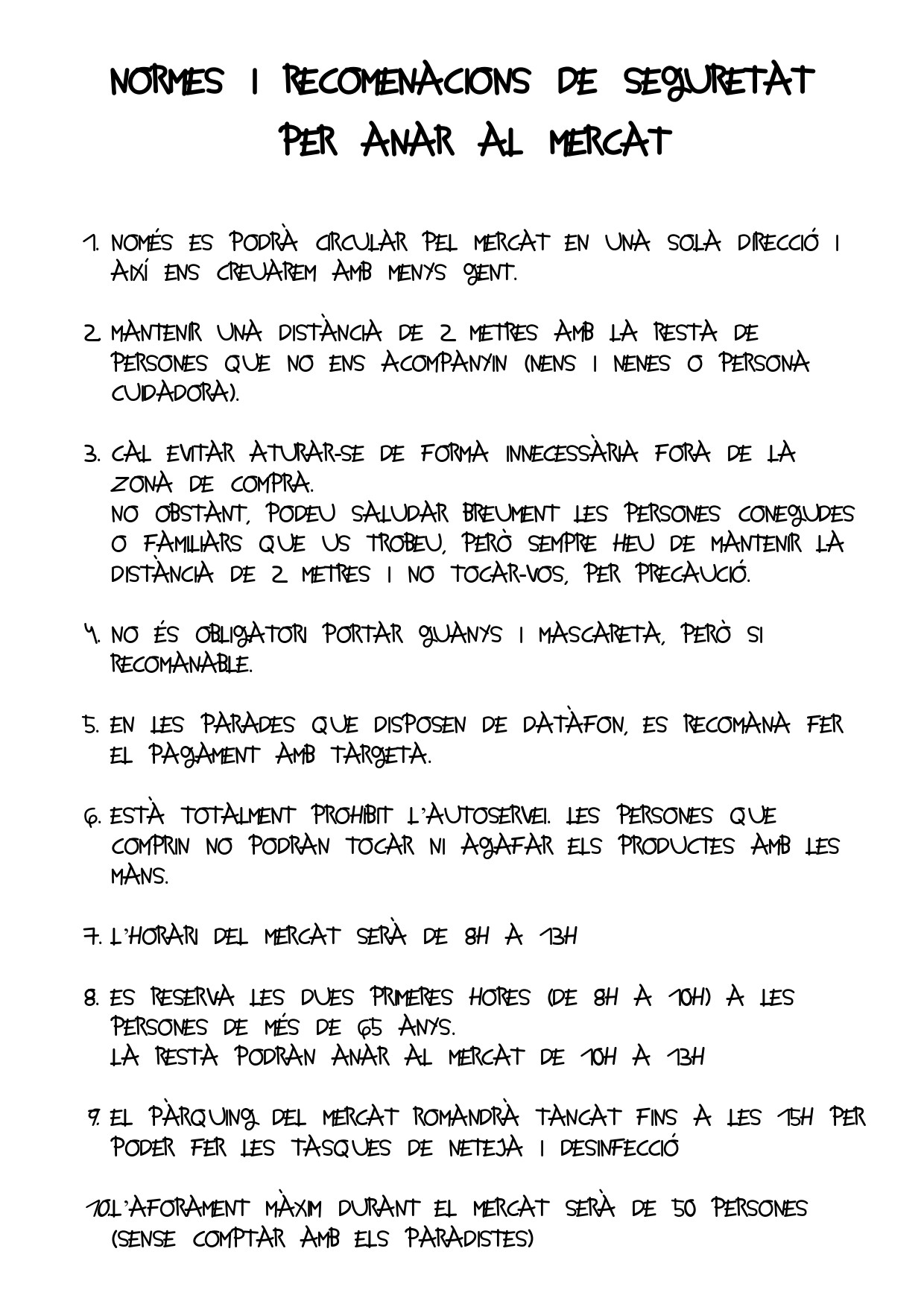 NORMES I RECOMENACIONS DE SEGURETAT PER ANAR AL MERCAT

1. NOMÉS ES PODRÀ CIRCULAR PEL MERCAT EN UNA SOLA DIRECCIÓ I AIXÍ ENS CREUAREM AMB MENYS GENT.

2. MANTENIR UNA DISTÀNCIA DE 2 METRES AMB LA RESTA DE PERSONES QUE NO ENS ACOMPANYIN (NENS I NENES O PERSONA CUIDADORA).

3. CAL EVITAR ATURAR-SE DE FORMA INNECESSÀRIA FORA DE LA ZONA DE COMPRA.
NO OBSTANT, PODEU SALUDAR BREUMENT LES PERSONES CONEGUDES O FAMILIARS QUE US TROBEU, PERÒ SEMPRE HEU DE MANTENIR LA DISTÀNCIA DE 2 METRES I NO TOCAR-VOS, PER PRECAUCIÓ.

4. NO ÉS OBLIGATORI PORTAR GUANYS I MASCARETA, PERÒ SI RECOMANABLE.

5. EN LES PARADES QUE DISPOSEN DE DATÀFON, ES RECOMANA FER EL PAGAMENT AMB TARGETA.

6. ESTÀ TOTALMENT PROHIBIT L'AUTOSERVEI. LES PERSONES QUE COMPRIN NO PODRAN TOCAR NI AGAFAR ELS PRODUCTES AMB LES MANS.

7. L'HORARI DEL MERCAT SERÀ DE 8H A 13H

8. ES RESERVA LES DUES PRIMERES HORES (DE 8H A 10H) A LES PERSONES DE MÉS DE 65 ANYS.
LA RESTA PODRAN ANAR AL MERCAT DE 10H A 13H

9. EL PÀRQUING DEL MERCAT ROMANDRÀ TANCAT FINS A LES 15H PER PODER FER LES TASQUES DE NETEJA I DESINFECCIÓ

10. L'AFORAMENT MÀXIM DURANT EL MERCAT SERÀ DE 50 PERSONES (SENSE COMPTAR AMB ELS PARADISTES)